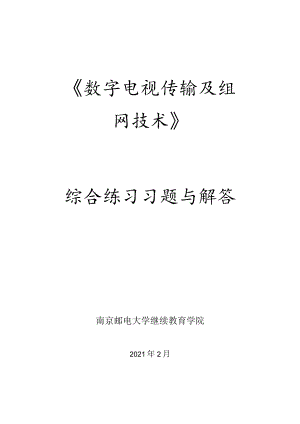 《数字电视传输及组网技术》

综合练习习题与解答

南京邮电大学继续教育学院

2021年2月